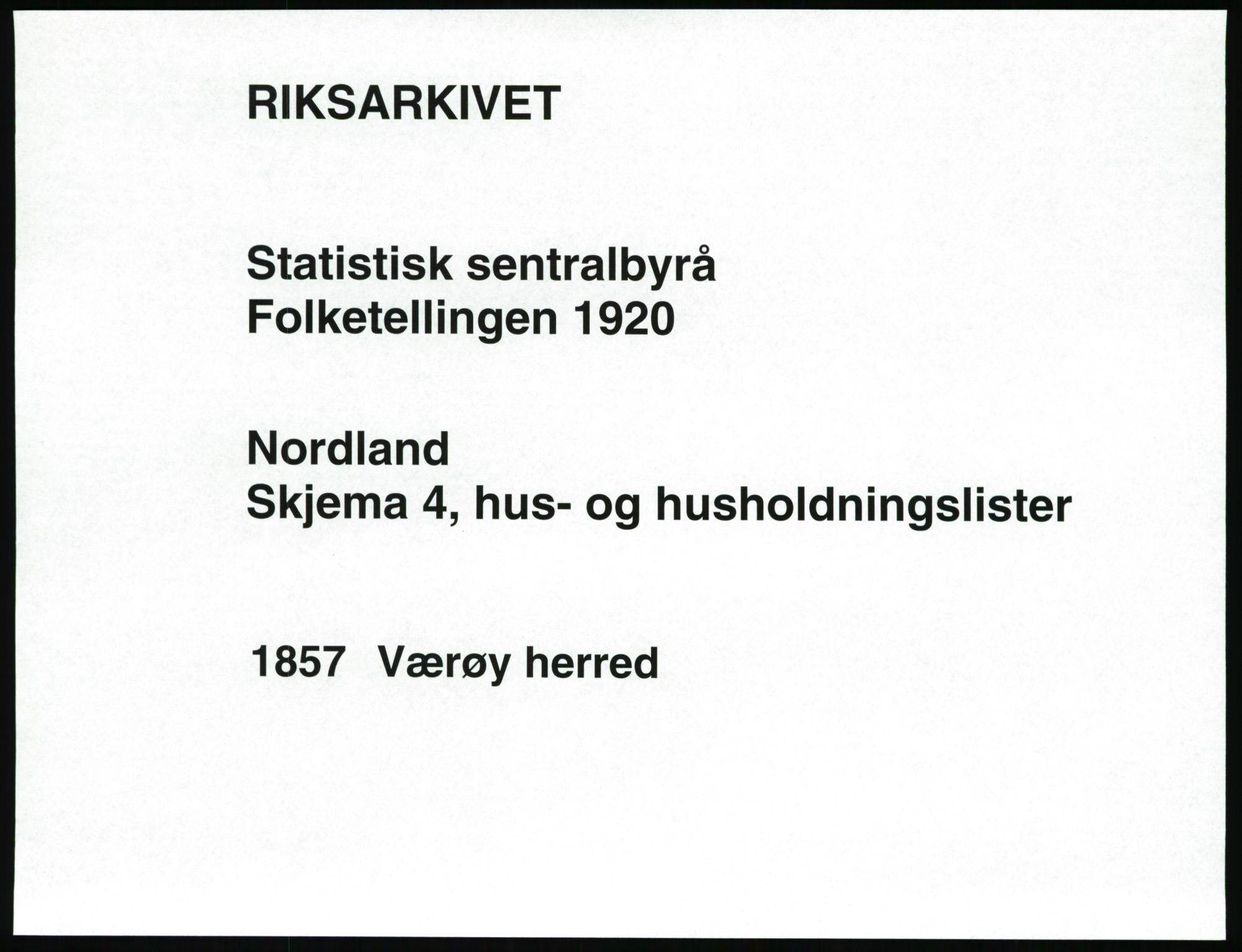 RIKSARKIVET

Statistisk sentralbyrå
Folketellingen 1920

Nordland
Skjema 4, hus- og husholdningslister

1857 Værøy herred